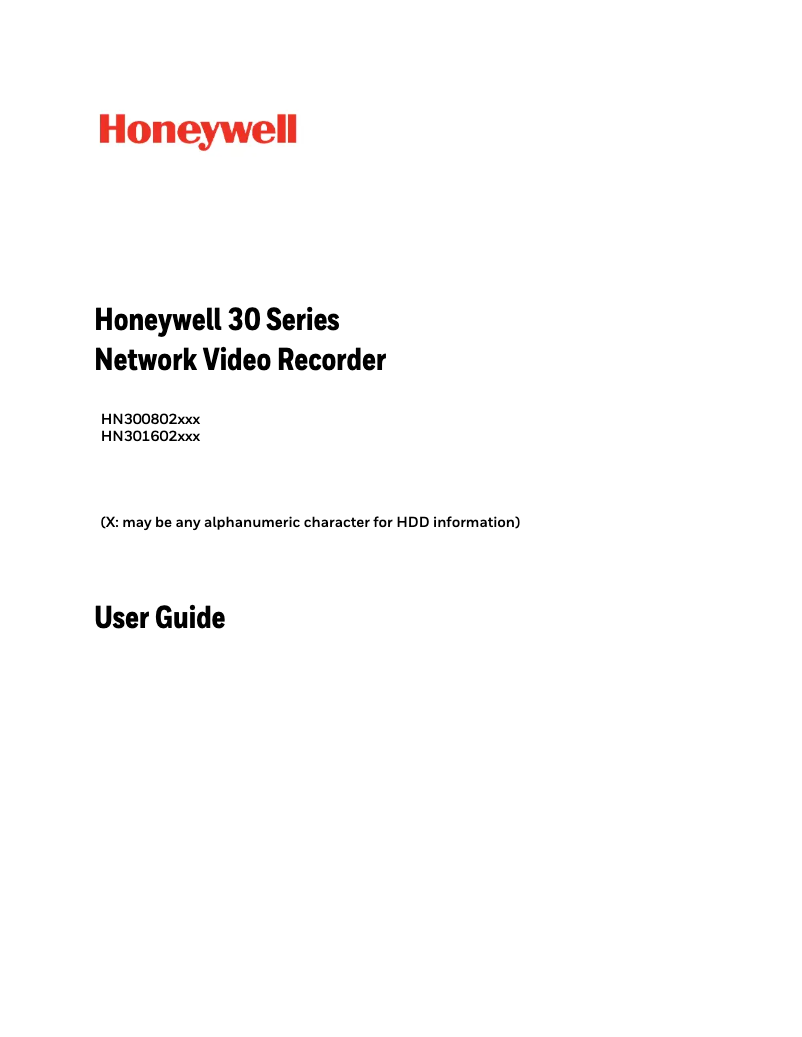 Honeywell

Honeywell 30 Series
Network Video Recorder

HN300802xxx
HN301602xxx

(X: may be any alphanumeric character for HDD information)

User Guide